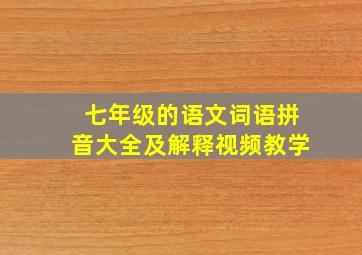 七年级的语文词语拼音大全及解释视频教学